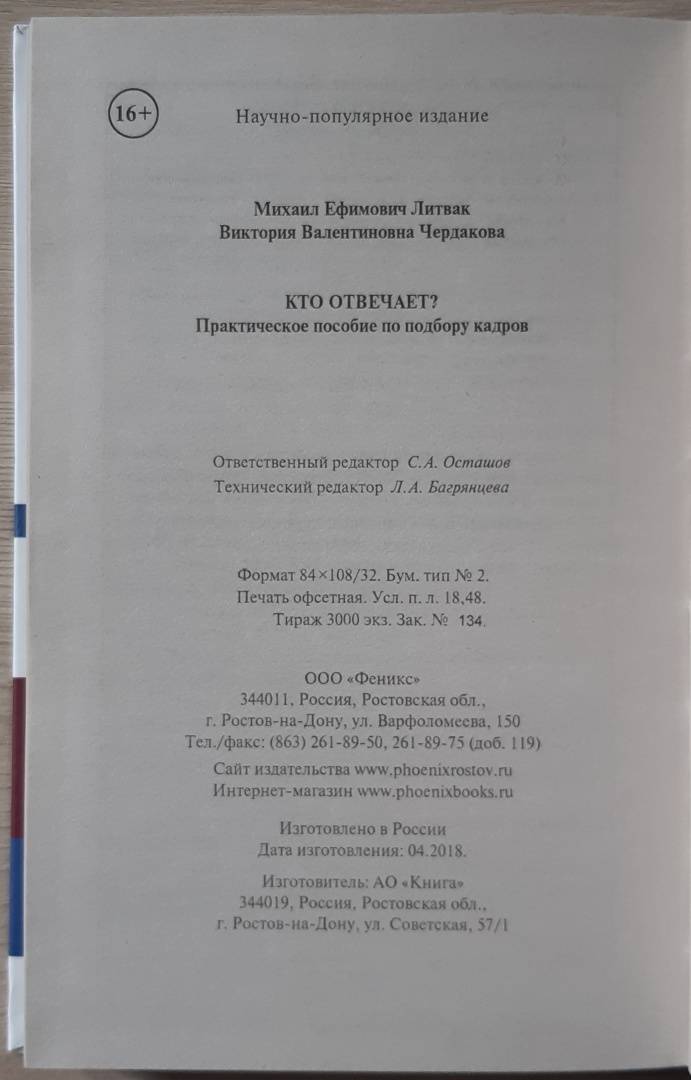 16+

Научно-популярное издание

Михаил Ефимович Литвак
Виктория Валентиновна Чердакова

КТО ОТВЕЧАЕТ?
Практическое пособие по подбору кадров

Ответственный редактор С.А. Осташов
Технический редактор Л.А. Багрянцева

Формат 84×108/32. Бум. тип № 2.
Печать офсетная. Усл. п. л. 18,48.
Тираж 3000 экз. Зак. № 134.

ООО «Феникс»
344011, Россия, Ростовская обл.,
г. Ростов-на-Дону, ул. Варфоломеева, 150
Тел./факс: (863) 261-89-50, 261-89-75 (доб. 119)
Сайт издательства www.phoenixrostov.ru
Интернет-магазин www.phoenixbooks.ru

Изготовлено в России
Дата изготовления: 04.2018.

Изготовитель: АО «Книга»
344019, Россия, Ростовская обл.,
г. Ростов-на-Дону, ул. Советская, 57/1